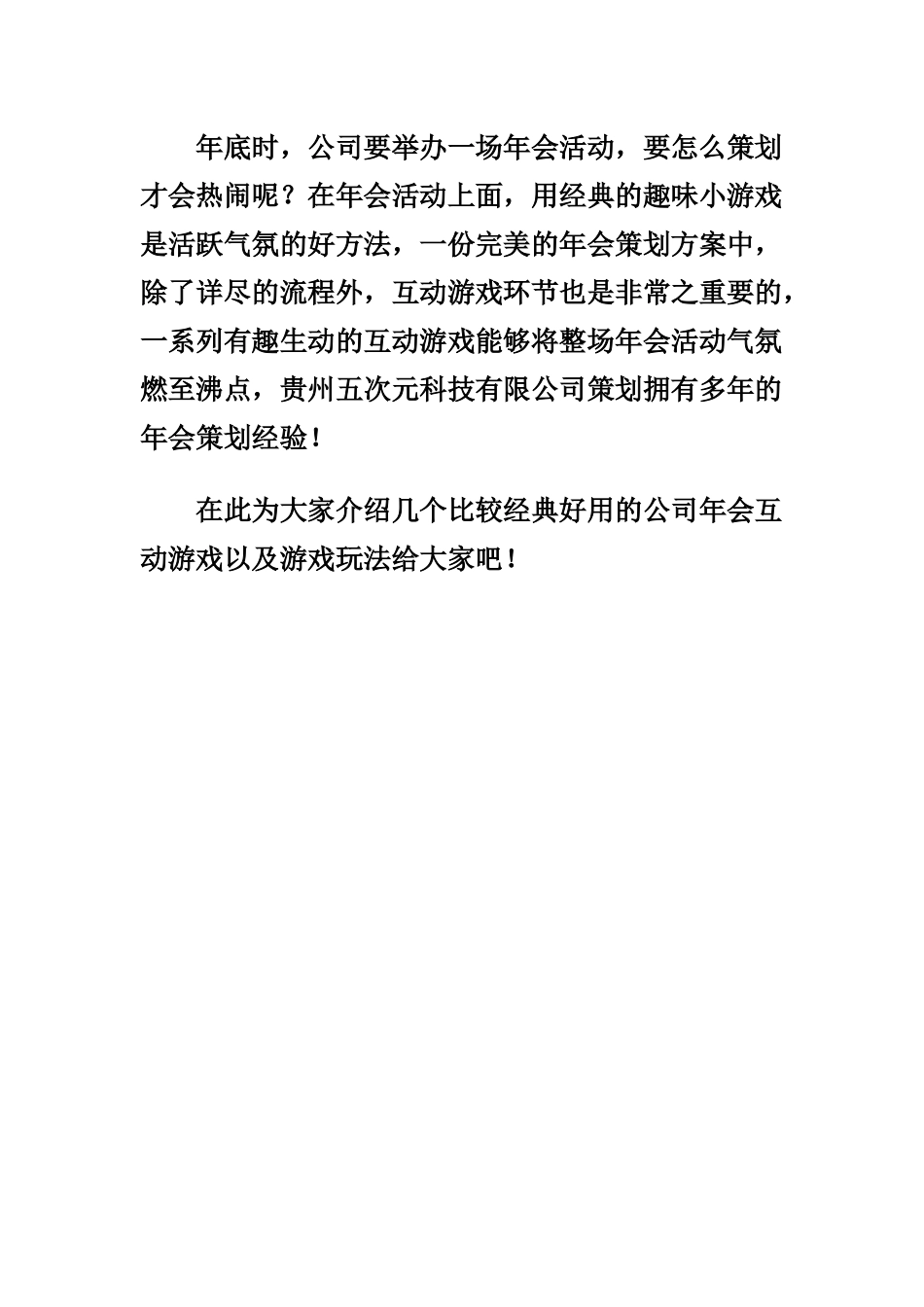 年底时，公司要举办一场年会活动，要怎么策划才会热闹呢？在年会活动上面，用经典的趣味小游戏是活跃气氛的好方法，一份完美的年会策划方案中，除了详尽的流程外，互动游戏环节也是非常之重要的，一系列有趣生动的互动游戏能够将整场年会活动气氛燃至沸点，贵州五次元科技有限公司策划拥有多年的年会策划经验！

在此为大家介绍几个比较经典好用的公司年会互动游戏以及游戏玩法给大家吧！